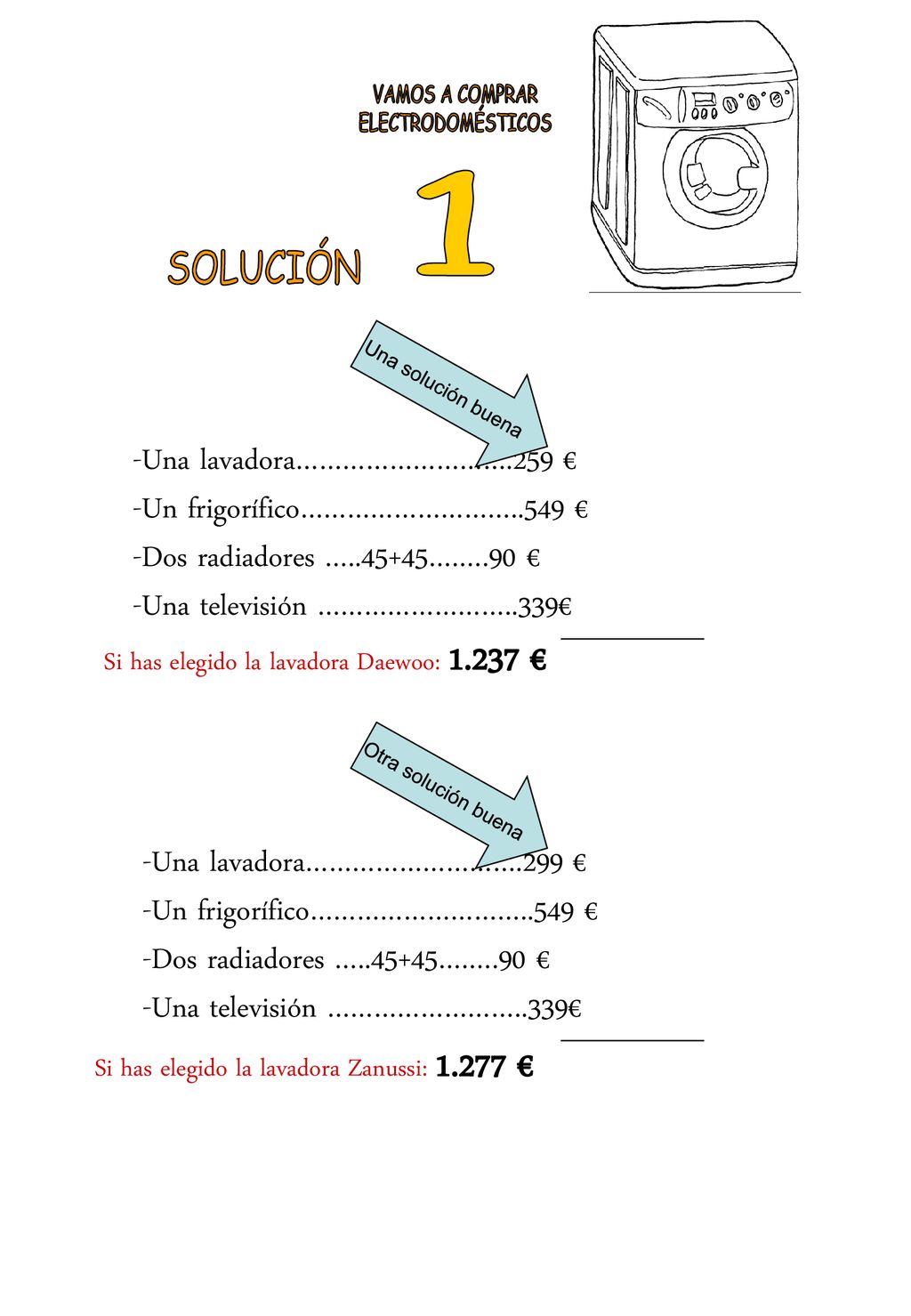 VAMOS A COMPRAR ELECTRODOMÉSTICOS

SOLUCIÓN 1

Una solución buena

-Una lavadora............................259 €

-Un frigorífico............................549 €

-Dos radiadores .....45+45........90 €

-Una televisión .........................339€

Si has elegido la lavadora Daewoo: 1.237 €

Otra solución buena

-Una lavadora............................299 €

-Un frigorífico............................549 €

-Dos radiadores .....45+45........90 €

-Una televisión .........................339€

Si has elegido la lavadora Zanussi: 1.277 €